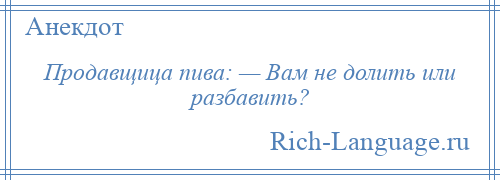 Анекдот

Продавщица пива: — Вам не долить или разбавить?

Rich-Language.ru